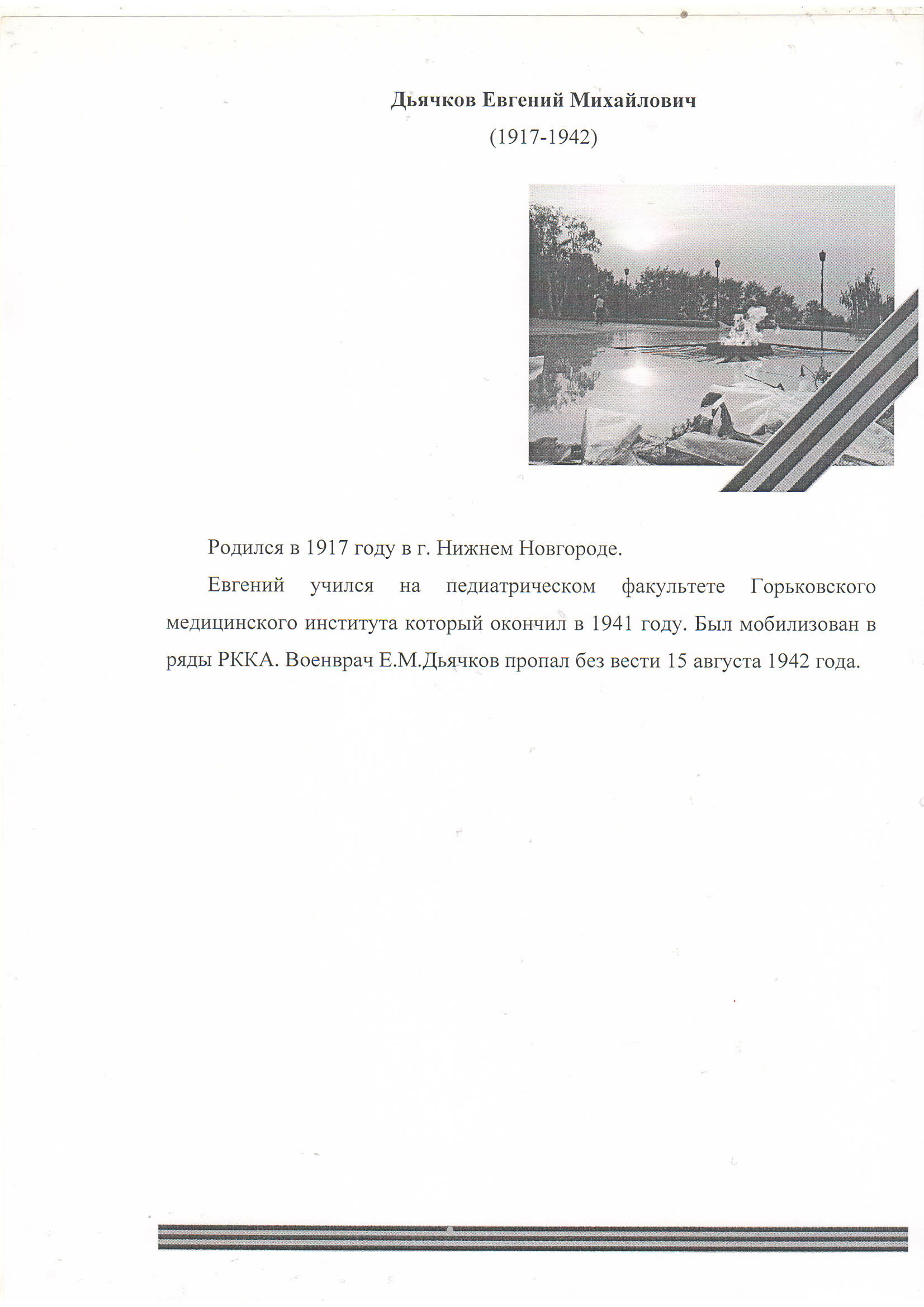 Дьячков Евгений Михайлович
(1917-1942)

Родился в 1917 году в г. Нижнем Новгороде.

Евгений учился на педиатрическом факультете Горьковского медицинского института который окончил в 1941 году. Был мобилизован в ряды РККА. Военврач Е.М.Дьячков пропал без вести 15 августа 1942 года.